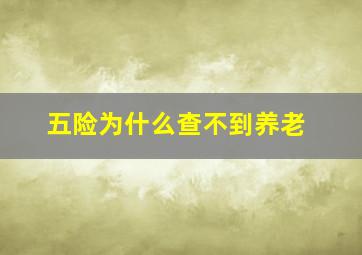 五险为什么查不到养老